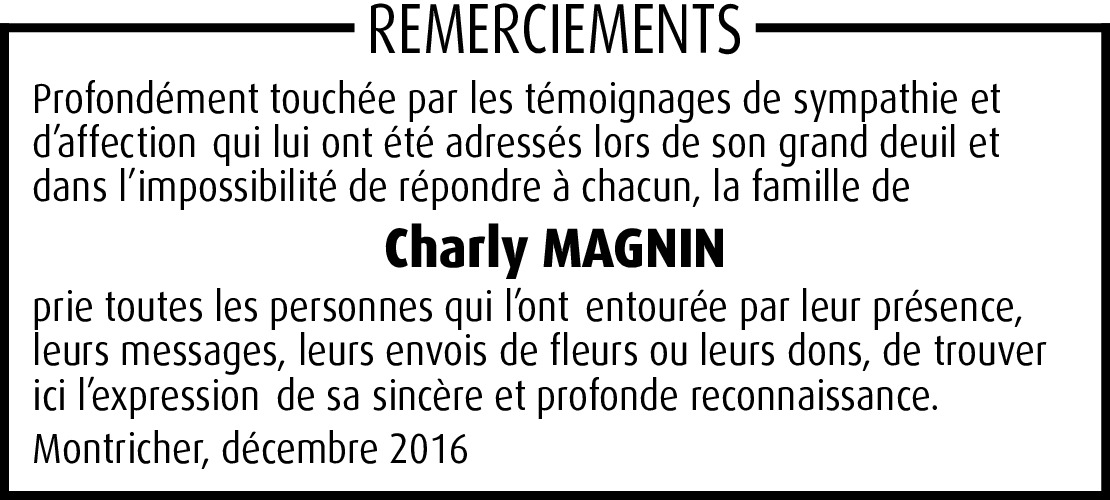 REMERCIEMENTS

Profondément touchée par les témoignages de sympathie et d'affection qui lui ont été adressés lors de son grand deuil et dans l'impossibilité de répondre à chacun, la famille de

Charly MAGNIN

prie toutes les personnes qui l'ont entourée par leur présence, leurs messages, leurs envois de fleurs ou leurs dons, de trouver ici l'expression de sa sincère et profonde reconnaissance.

Montricher, décembre 2016